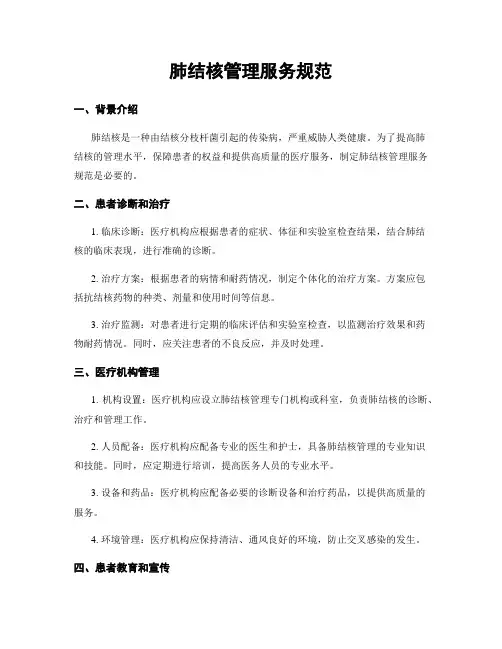 肺结核管理服务规范

一、背景介绍

肺结核是一种由结核分枝杆菌引起的传染病，严重威胁人类健康。为了提高肺结核的管理水平，保障患者的权益和提供高质量的医疗服务，制定肺结核管理服务规范是必要的。

二、患者诊断和治疗

1. 临床诊断：医疗机构应根据患者的症状、体征和实验室检查结果，结合肺结核的临床表现，进行准确的诊断。

2. 治疗方案：根据患者的病情和耐药情况，制定个体化的治疗方案。方案应包括抗结核药物的种类、剂量和使用时间等信息。

3. 治疗监测：对患者进行定期的临床评估和实验室检查，以监测治疗效果和药物耐药情况。同时，应关注患者的不良反应，并及时处理。

三、医疗机构管理

1. 机构设置：医疗机构应设立肺结核管理专门机构或科室，负责肺结核的诊断、治疗和管理工作。

2. 人员配备：医疗机构应配备专业的医生和护士，具备肺结核管理的专业知识和技能。同时，应定期进行培训，提高医务人员的专业水平。

3. 设备和药品：医疗机构应配备必要的诊断设备和治疗药品，以提供高质量的服务。

4. 环境管理：医疗机构应保持清洁、通风良好的环境，防止交叉感染的发生。

四、患者教育和宣传